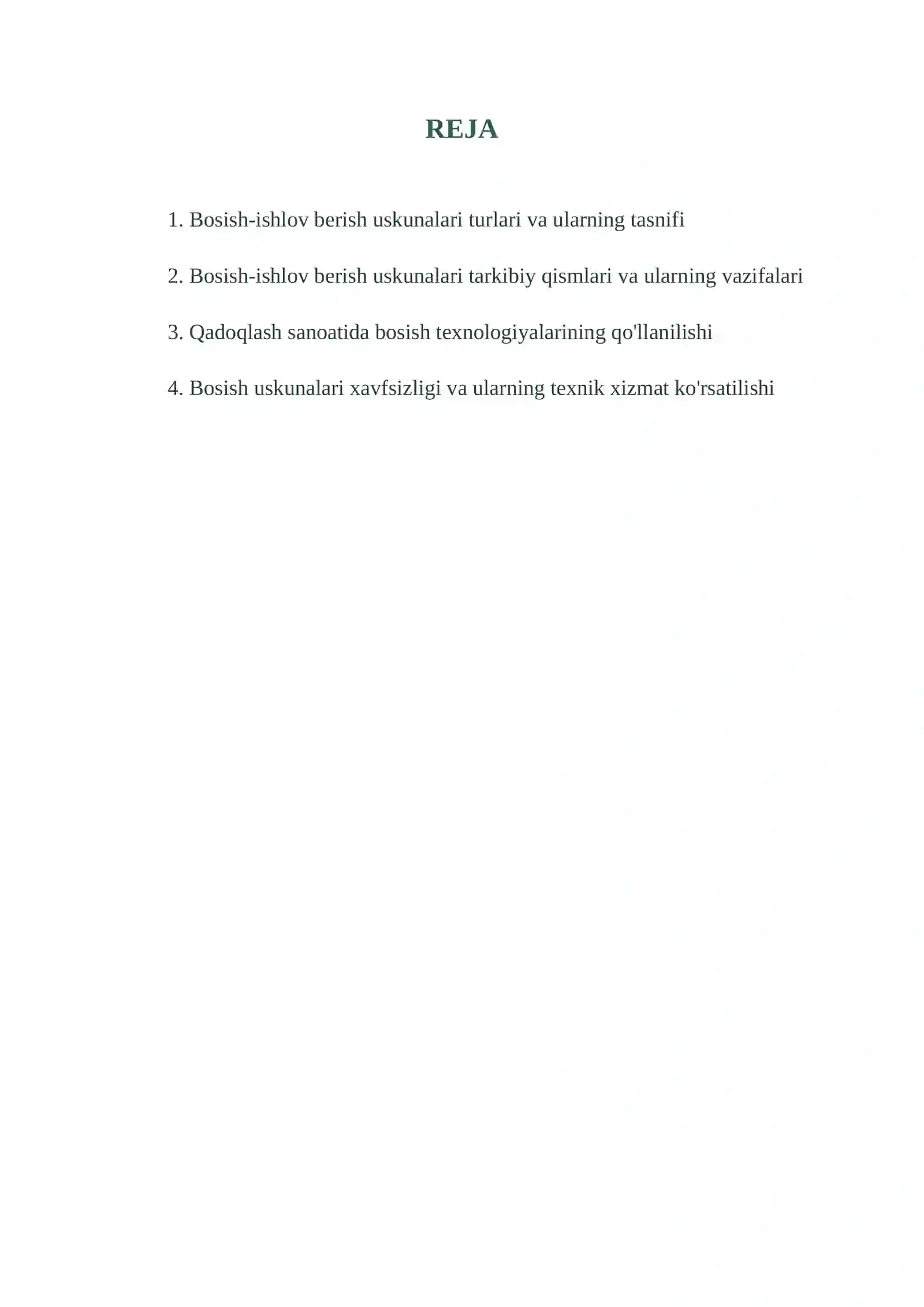 REJA

1. Bosish-ishlov berish uskunalari turlari va ularning tasnifi

2. Bosish-ishlov berish uskunalari tarkibiy qismlari va ularning vazifalari

3. Qadoqlash sanoatida bosish texnologiyalarining qo'llanilishi

4. Bosish uskunalari xavfsizligi va ularning texnik xizmat ko'rsatilishi